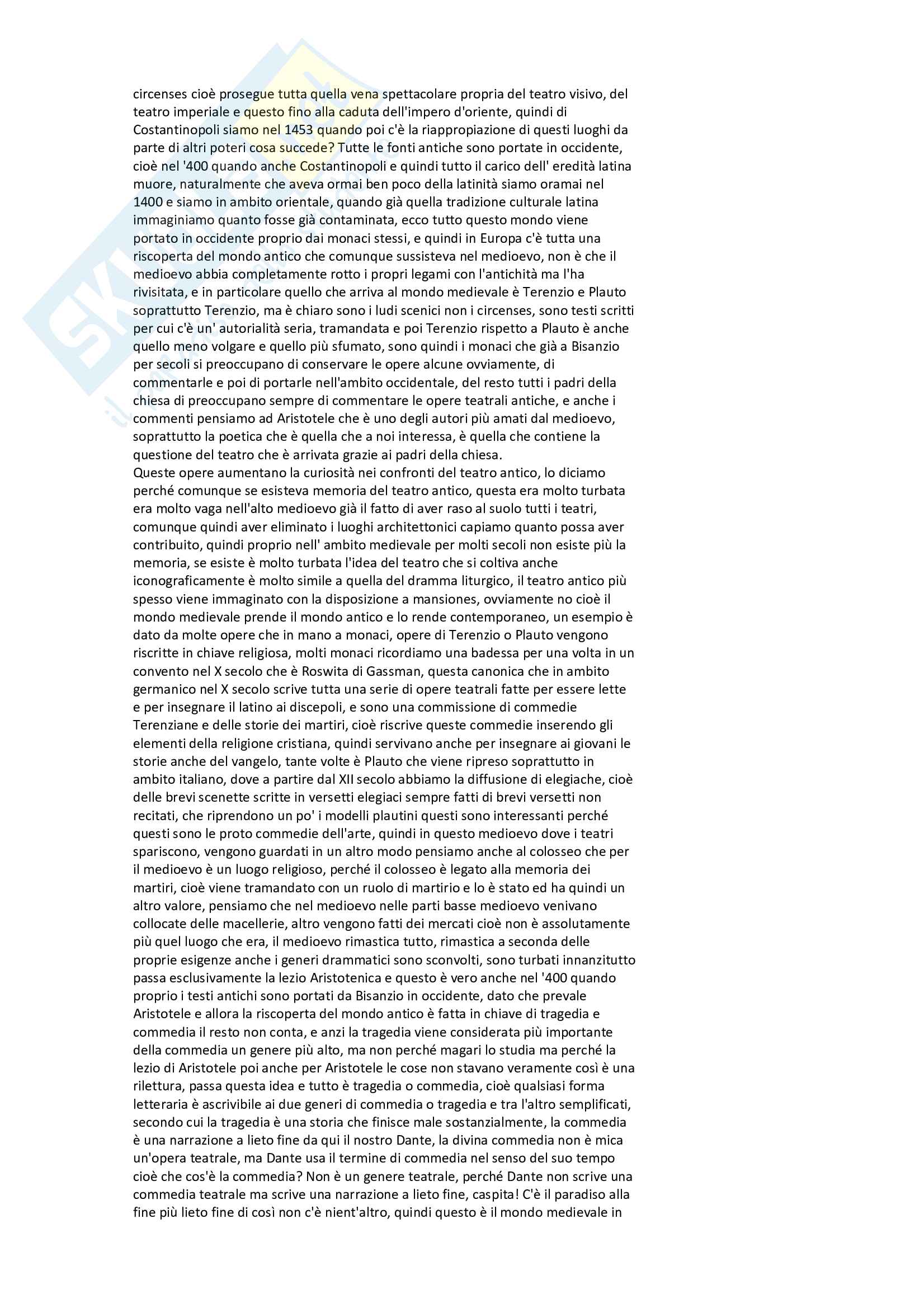 circenses cioè prosegue tutta quella vena spettacolare propria del teatro visivo, del teatro imperiale e questo fino alla caduta dell'impero d'oriente, quindi di Costantinopoli siamo nel 1453 quando poi c'è la riappropiazione di questi luoghi da parte di altri poteri cosa succede? Tutte le fonti antiche sono portate in occidente, cioè nel '400 quando anche Costantinopoli e quindi tutto il carico dell' eredità latina muore, naturalmente che aveva ormai ben poco della latinità siamo oramai nel 1400 e siamo in ambito orientale, quando già quella tradizione culturale latina immaginiamo quanto fosse già contaminata, ecco tutto questo mondo viene portato in occidente proprio dai monaci stessi, e quindi in Europa c'è tutta una riscoperta del mondo antico che comunque sussisteva nel medioevo, non è che il medioevo abbia completamente rotto i propri legami con l'antichità ma l'ha rivisitata, e in particolare quello che arriva al mondo medievale è Terenzio e Plauto soprattutto Terenzio, ma è chiaro sono i ludi scenici non i circenses, sono testi scritti per cui c'è un' autorialità seria, tramandata e poi Terenzio rispetto a Plauto è anche quello meno volgare e quello più sfumato, sono quindi i monaci che già a Bisanzio per secoli si preoccupano di conservare le opere alcune ovviamente, di commentarle e poi di portarle nell'ambito occidentale, del resto tutti i padri della chiesa di preoccupano sempre di commentare le opere teatrali antiche, e anche i commenti pensiamo ad Aristotele che è uno degli autori più amati dal medioevo, soprattutto la poetica che è quella che a noi interessa, è quella che contiene la questione del teatro che è arrivata grazie ai padri della chiesa.
Queste opere aumentano la curiosità nei confronti del teatro antico, lo diciamo perché comunque se esisteva memoria del teatro antico, questa era molto turbata era molto vaga nell'alto medioevo già il fatto di aver raso al suolo tutti i teatri, comunque quindi aver eliminato i luoghi architettonici capiamo quanto possa aver contribuito, quindi proprio nell' ambito medievale per molti secoli non esiste più la memoria, se esiste è molto turbata l'idea del teatro che si coltiva anche iconograficamente è molto simile a quella del dramma liturgico, il teatro antico più spesso viene immaginato con la disposizione a mansiones, ovviamente no cioè il mondo medievale prende il mondo antico e lo rende contemporaneo, un esempio è dato da molte opere che in mano a monaci, opere di Terenzio o Plauto vengono riscritte in chiave religiosa, molti monaci ricordiamo una badessa per una volta in un convento nel X secolo che è Roswita di Gassman, questa canonica che in ambito germanico nel X secolo scrive tutta una serie di opere teatrali fatte per essere lette e per insegnare il latino ai discepoli, e sono una commissione di commedie Terenziane e delle storie dei martiri, cioè riscrive queste commedie inserendo gli elementi della religione cristiana, quindi servivano anche per insegnare ai giovani le storie anche del vangelo, tante volte è Plauto che viene ripreso soprattutto in ambito italiano, dove a partire dal XII secolo abbiamo la diffusione di elegiache, cioè delle brevi scenette scritte in versetti elegiaci sempre fatti di brevi versetti non recitati, che riprendono un po' i modelli plautini questi sono interessanti perché questi sono le proto commedie dell'arte, quindi in questo medioevo dove i teatri spariscono, vengono guardati in un altro modo pensiamo anche al colosseo che per il medioevo è un luogo religioso, perché il colosseo è legato alla memoria dei martiri, cioè viene tramandato con un ruolo di martirio e lo è stato ed ha quindi un altro valore, pensiamo che nel medioevo nelle parti basse medioevo venivano collocate delle macellerie, altro vengono fatti dei mercati cioè non è assolutamente più quel luogo che era, il medioevo rimastica tutto, rimastica a seconda delle proprie esigenze anche i generi drammatici sono sconvolti, sono turbati innanzitutto passa esclusivamente la lezio Aristotenica e questo è vero anche nel '400 quando proprio i testi antichi sono portati da Bisanzio in occidente, dato che prevale Aristotele e allora la riscoperta del mondo antico è fatta in chiave di tragedia e commedia il resto non conta, e anzi la tragedia viene considerata più importante della commedia un genere più alto, ma non perché magari lo studia ma perché la lezio di Aristotele poi anche per Aristotele le cose non stavano veramente così è una rilettura, passa questa idea e tutto è tragedia o commedia, cioè qualsiasi forma letteraria è ascrivibile ai due generi di commedia o tragedia e tra l'altro semplificati, secondo cui la tragedia è una storia che finisce male sostanzialmente, la commedia è una narrazione a lieto fine da qui il nostro Dante, la divina commedia non è mica un'opera teatrale, ma Dante usa il termine di commedia nel senso del suo tempo cioè che cos'è la commedia? Non è un genere teatrale, perché Dante non scrive una commedia teatrale ma scrive una narrazione a lieto fine, caspita! C'è il paradiso alla fine più lieto fine di così non c'è nient'altro, quindi questo è il mondo medievale in